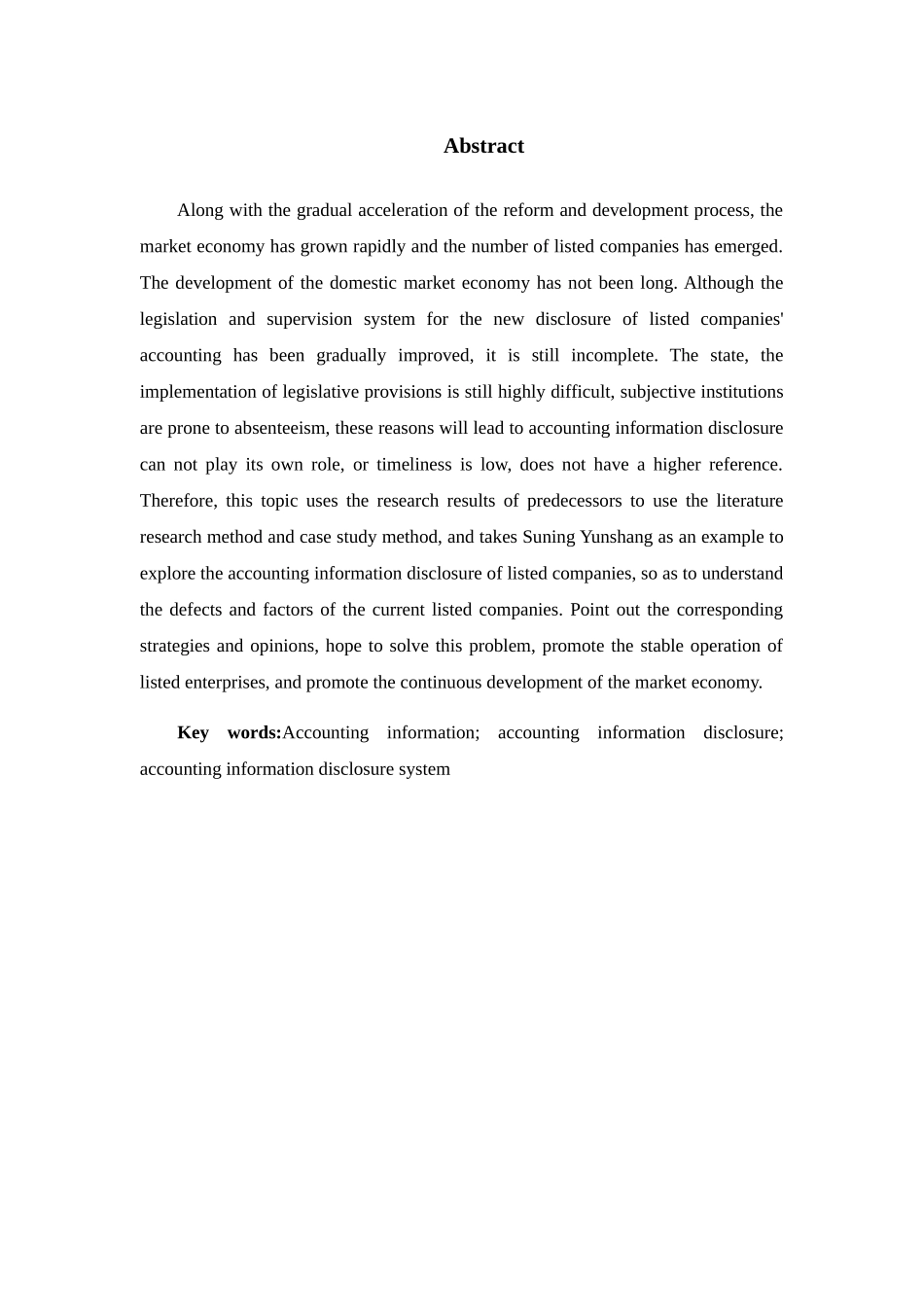 Abstract

Along with the gradual acceleration of the reform and development process, the market economy has grown rapidly and the number of listed companies has emerged. The development of the domestic market economy has not been long. Although the legislation and supervision system for the new disclosure of listed companies' accounting has been gradually improved, it is still incomplete. The state, the implementation of legislative provisions is still highly difficult, subjective institutions are prone to absenteeism, these reasons will lead to accounting information disclosure can not play its own role, or timeliness is low, does not have a higher reference. Therefore, this topic uses the research results of predecessors to use the literature research method and case study method, and takes Suning Yunshang as an example to explore the accounting information disclosure of listed companies, so as to understand the defects and factors of the current listed companies. Point out the corresponding strategies and opinions, hope to solve this problem, promote the stable operation of listed enterprises, and promote the continuous development of the market economy.

Key words:Accounting information; accounting information disclosure; accounting information disclosure system